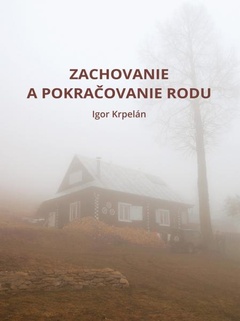 ZACHOVANIE
A POKRAČOVANIE RODU

Igor Krpelán